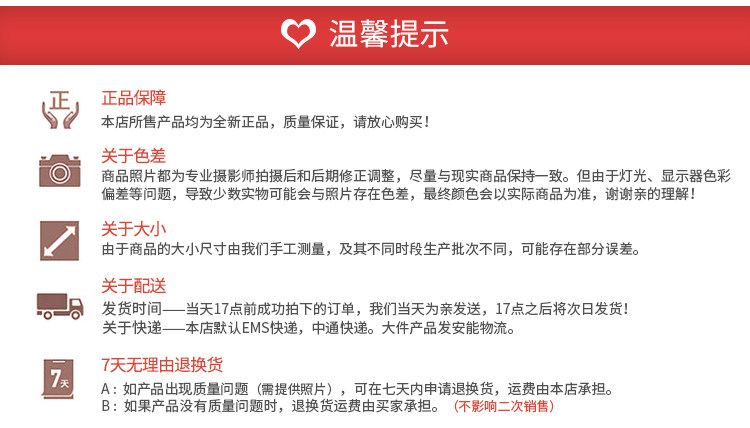 温馨提示

正

正品保障
本店所售产品均为全新正品，质量保证，请放心购买！

关于色差
商品照片都为专业摄影师拍摄后和后期修正调整，尽量与现实商品保持一致。但由于灯光、显示器色彩偏差等问题，导致少数实物可能会与照片存在色差，最终颜色会以实际商品为准，谢谢亲的理解！

关于大小
由于商品的大小尺寸由我们手工测量，及其不同时段生产批次不同，可能存在部分误差。

关于配送
发货时间——当天17点前成功拍下的订单，我们当天为亲发送，17点之后将次日发货！
关于快递——本店默认EMS快递，中通快递。大件产品发安能物流。

7天

7天无理由退换货
A：如产品出现质量问题（需提供照片），可在七天内申请退换货，运费由本店承担。
B：如果产品没有质量问题时，退换货运费由买家承担。（不影响二次销售）